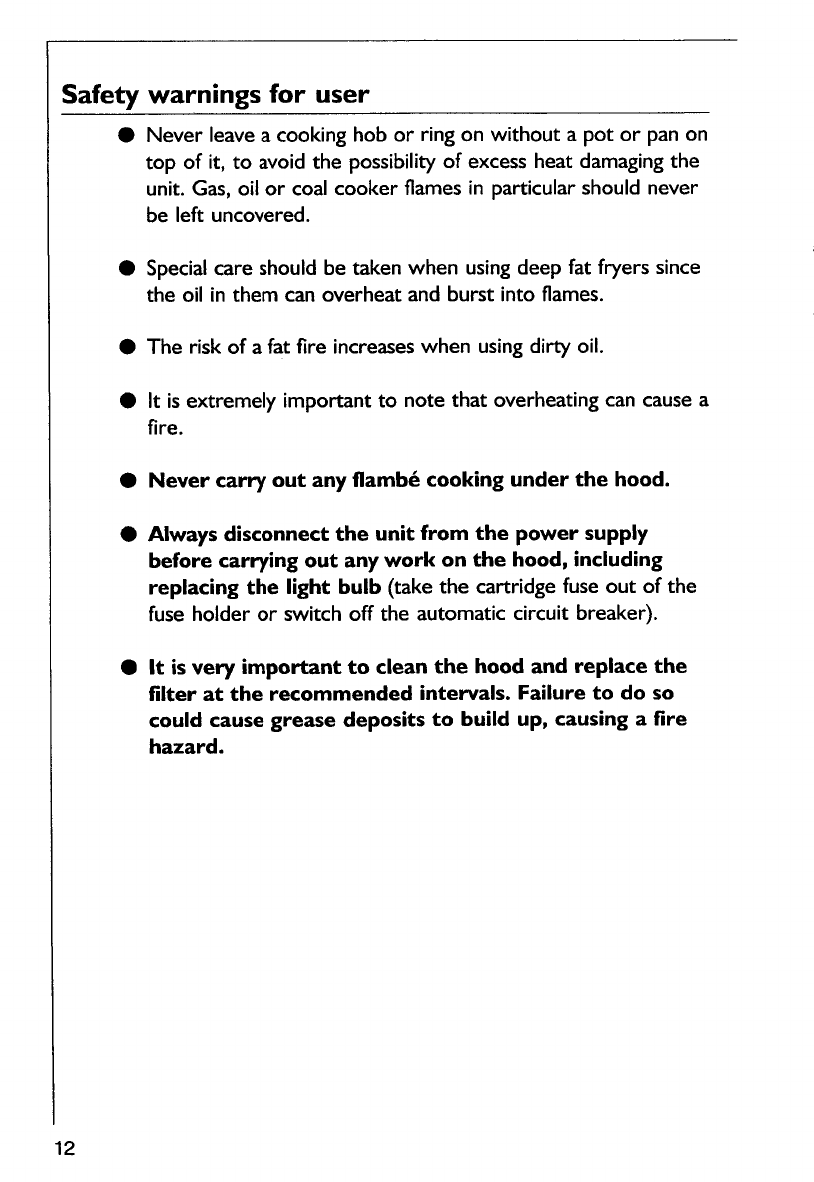 Safety warnings for user

● Never leave a cooking hob or ring on without a pot or pan on top of it, to avoid the possibility of excess heat damaging the unit. Gas, oil or coal cooker flames in particular should never be left uncovered.

● Special care should be taken when using deep fat fryers since the oil in them can overheat and burst into flames.

● The risk of a fat fire increases when using dirty oil.

● It is extremely important to note that overheating can cause a fire.

● Never carry out any flambé cooking under the hood.

● Always disconnect the unit from the power supply before carrying out any work on the hood, including replacing the light bulb (take the cartridge fuse out of the fuse holder or switch off the automatic circuit breaker).

● It is very important to clean the hood and replace the filter at the recommended intervals. Failure to do so could cause grease deposits to build up, causing a fire hazard.

12